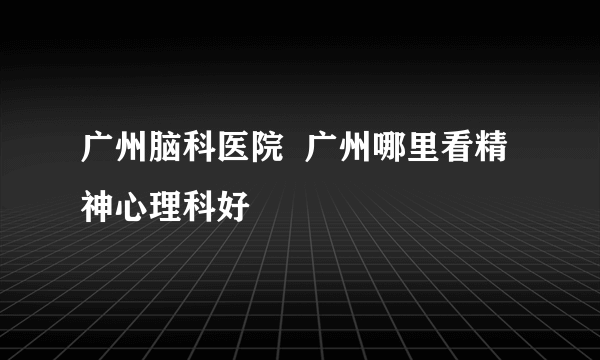 广州脑科医院 广州哪里看精神心理科好